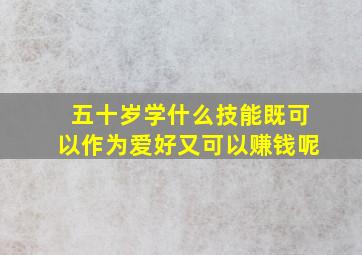 五十岁学什么技能既可以作为爱好又可以赚钱呢